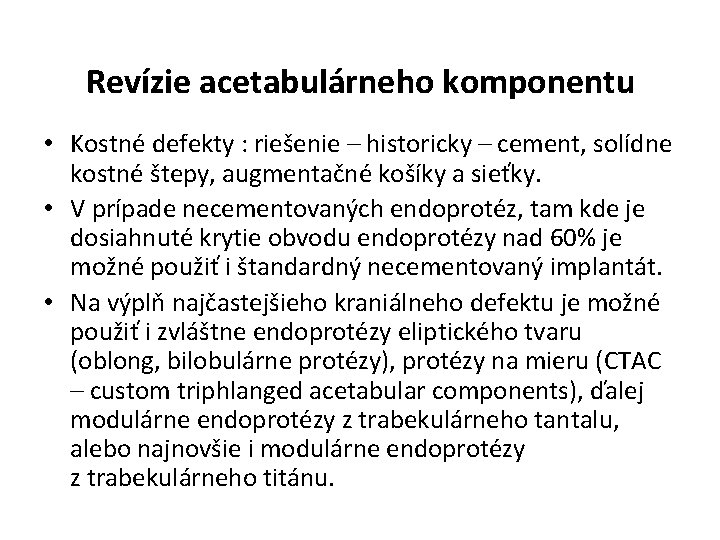 Revízie acetabulárneho komponentu

• Kostné defekty : riešenie – historicky – cement, solídne kostné štepy, augmentačné košíky a sieťky.

• V prípade necementovaných endoprotéz, tam kde je dosiahnuté krytie obvodu endoprotézy nad 60% je možné použiť i štandardný necementovaný implantát.

• Na výplň najčastejšieho kraniálneho defektu je možné použiť i zvláštne endoprotézy eliptického tvaru (oblong, bilobulárne protézy), protézy na mieru (CTAC – custom triphlanged acetabular components), ďalej modulárne endoprotézy z trabekulárneho tantalu, alebo najnovšie i modulárne endoprotézy z trabekulárneho titánu.